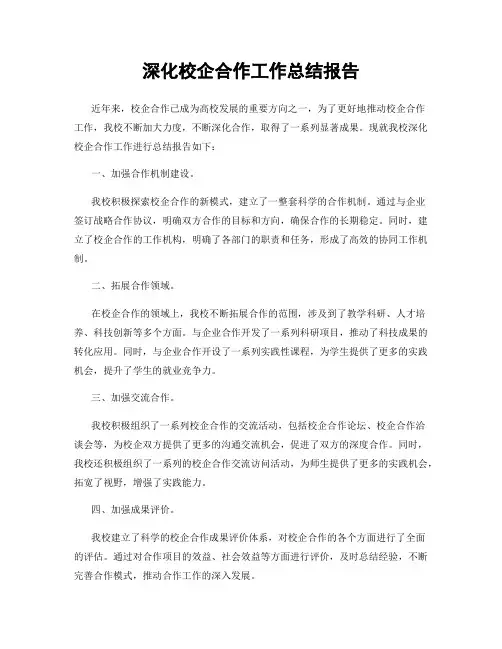 深化校企合作工作总结报告

近年来，校企合作已成为高校发展的重要方向之一，为了更好地推动校企合作工作，我校不断加大力度，不断深化合作，取得了一系列显著成果。现就我校深化校企合作工作进行总结报告如下：

一、加强合作机制建设。

我校积极探索校企合作的新模式，建立了一整套科学的合作机制。通过与企业签订战略合作协议，明确双方合作的目标和方向，确保合作的长期稳定。同时，建立了校企合作的工作机构，明确了各部门的职责和任务，形成了高效的协同工作机制。

二、拓展合作领域。

在校企合作的领域上，我校不断拓展合作的范围，涉及到了教学科研、人才培养、科技创新等多个方面。与企业合作开发了一系列科研项目，推动了科技成果的转化应用。同时，与企业合作开设了一系列实践性课程，为学生提供了更多的实践机会，提升了学生的就业竞争力。

三、加强交流合作。

我校积极组织了一系列校企合作的交流活动，包括校企合作论坛、校企合作洽谈会等，为校企双方提供了更多的沟通交流机会，促进了双方的深度合作。同时，我校还积极组织了一系列的校企合作交流访问活动，为师生提供了更多的实践机会，拓宽了视野，增强了实践能力。

四、加强成果评价。

我校建立了科学的校企合作成果评价体系，对校企合作的各个方面进行了全面的评估。通过对合作项目的效益、社会效益等方面进行评价，及时总结经验，不断完善合作模式，推动合作工作的深入发展。